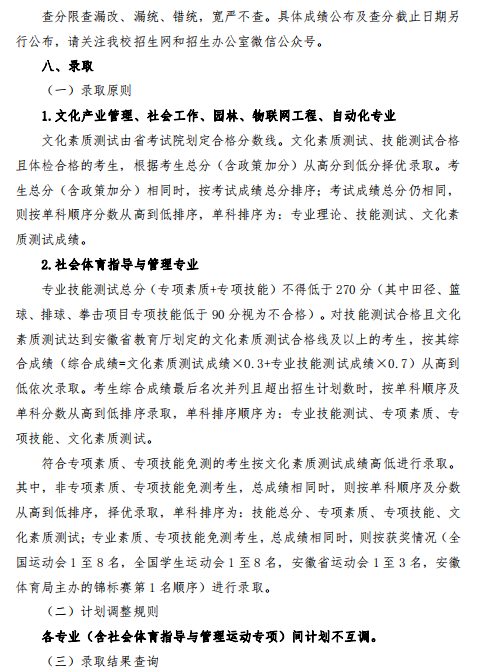 查分限查漏改、漏统、错统，宽严不查。具体成绩公布及查分截止日期另行公布，请关注我校招生网和招生办公室微信公众号。

八、录取

（一）录取原则

1.文化产业管理、社会工作、园林、物联网工程、自动化专业

文化素质测试由省考试院划定合格分数线。文化素质测试、技能测试合格且体检合格的考生，根据考生总分（含政策加分）从高分到低分择优录取。考生总分（含政策加分）相同时，按考试成绩总分排序；考试成绩总分仍相同，则按单科顺序分数从高到低排序，单科排序为：专业理论、技能测试、文化素质测试成绩。

2.社会体育指导与管理专业

专业技能测试总分（专项素质+专项技能）不得低于270分（其中田径、篮球、排球、拳击项目专项技能低于90分视为不合格）。对技能测试合格且文化素质测试达到安徽省教育厅划定的文化素质测试合格线及以上的考生，按其综合成绩（综合成绩=文化素质测试成绩×0.3+专业技能测试成绩×0.7）从高到低依次录取。考生综合成绩最后名次并列且超出招生计划数时，按单科顺序及单科分数从高到低排序录取，单科排序顺序为：专业技能测试、专项素质、专项技能、文化素质测试。

符合专项素质、专项技能免测的考生按文化素质测试成绩高低进行录取。其中，非专项素质、专项技能免测考生，总成绩相同时，则按单科顺序及分数从高到低排序，择优录取，单科排序为：技能总分、专项素质、专项技能、文化素质测试；专业素质、专项技能免测考生，总成绩相同时，则按获奖情况（全国运动会1至8名，全国学生运动会1至8名，安徽省运动会1至3名，安徽体育局主办的锦标赛第1名顺序）进行录取。

（二）计划调整规则

各专业（含社会体育指导与管理运动专项）间计划不互调。

（三）录取结果查询